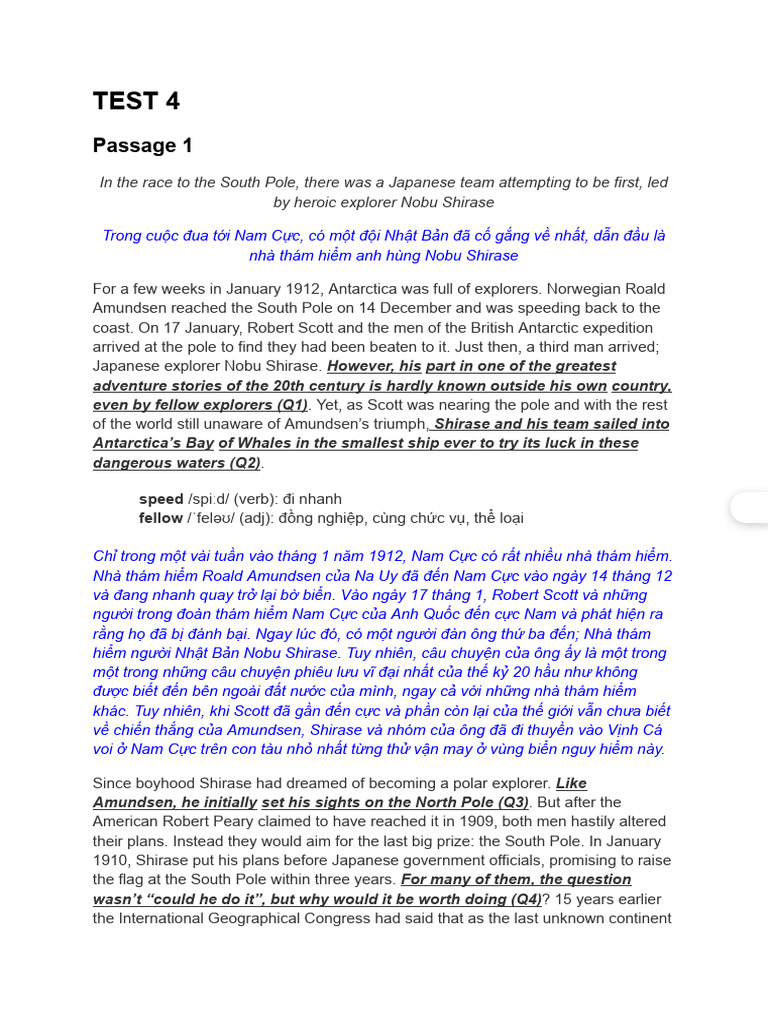 TEST 4

Passage 1

In the race to the South Pole, there was a Japanese team attempting to be first, led by heroic explorer Nobu Shirase

Trong cuộc đua tới Nam Cực, có một đội Nhật Bản đã cố gắng về nhất, dẫn đầu là nhà thám hiểm anh hùng Nobu Shirase

For a few weeks in January 1912, Antarctica was full of explorers. Norwegian Roald Amundsen reached the South Pole on 14 December and was speeding back to the coast. On 17 January, Robert Scott and the men of the British Antarctic expedition arrived at the pole to find they had been beaten to it. Just then, a third man arrived; Japanese explorer Nobu Shirase. However, his part in one of the greatest adventure stories of the 20th century is hardly known outside his own country, even by fellow explorers (Q1). Yet, as Scott was nearing the pole and with the rest of the world still unaware of Amundsen's triumph, Shirase and his team sailed into Antarctica's Bay of Whales in the smallest ship ever to try its luck in these dangerous waters (Q2).

speed /spiːd/ (verb): đi nhanh
fellow /ˈfeləʊ/ (adj): đồng nghiệp, cùng chức vụ, thể loại

Chỉ trong một vài tuần vào tháng 1 năm 1912, Nam Cực có rất nhiều nhà thám hiểm. Nhà thám hiểm Roald Amundsen của Na Uy đã đến Nam Cực vào ngày 14 tháng 12 và đang nhanh quay trở lại bờ biển. Vào ngày 17 tháng 1, Robert Scott và những người trong đoàn thám hiểm Nam Cực của Anh Quốc đến cực Nam và phát hiện ra rằng họ đã bị đánh bại. Ngay lúc đó, có một người đàn ông thứ ba đến; Nhà thám hiểm người Nhật Bản Nobu Shirase. Tuy nhiên, câu chuyện của ông ấy là một trong một trong những câu chuyện phiêu lưu vĩ đại nhất của thế kỷ 20 hầu như không được biết đến bên ngoài đất nước của mình, ngay cả với những nhà thám hiểm khác. Tuy nhiên, khi Scott đã gần đến cực và phần còn lại của thế giới vẫn chưa biết về chiến thắng của Amundsen, Shirase và nhóm của ông đã đi thuyền vào Vịnh Cá voi ở Nam Cực trên con tàu nhỏ nhất từng thử vận may ở vùng biển nguy hiểm này.

Since boyhood Shirase had dreamed of becoming a polar explorer. Like Amundsen, he initially set his sights on the North Pole (Q3). But after the American Robert Peary claimed to have reached it in 1909, both men hastily altered their plans. Instead they would aim for the last big prize: the South Pole. In January 1910, Shirase put his plans before Japanese government officials, promising to raise the flag at the South Pole within three years. For many of them, the question wasn't "could he do it", but why would it be worth doing (Q4)? 15 years earlier the International Geographical Congress had said that as the last unknown continent